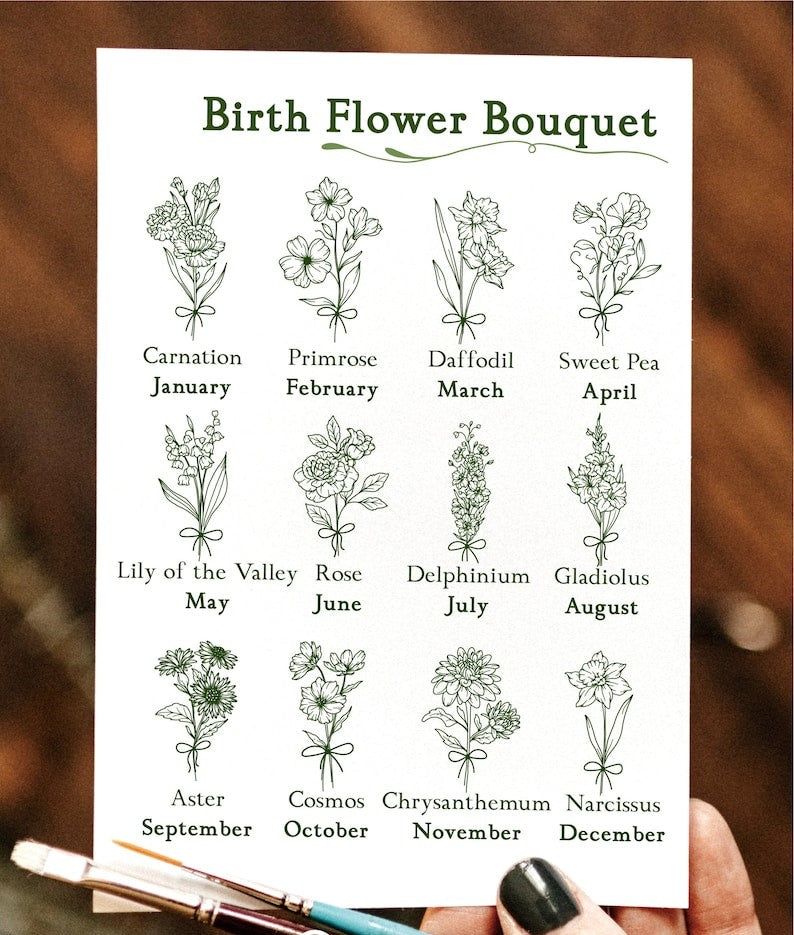 Birth Flower Bouquet

Carnation
January

Primrose
February

Daffodil
March

Sweet Pea
April

Lily of the Valley
May

Rose
June

Delphinium
July

Gladiolus
August

Aster
September

Cosmos
October

Chrysanthemum
November

Narcissus
December